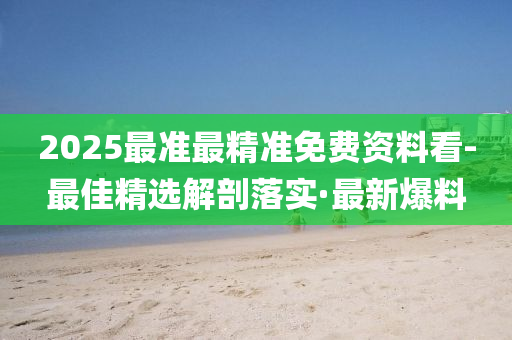 2025最准最精准免费资料看-最佳精选解剖落实·最新爆料